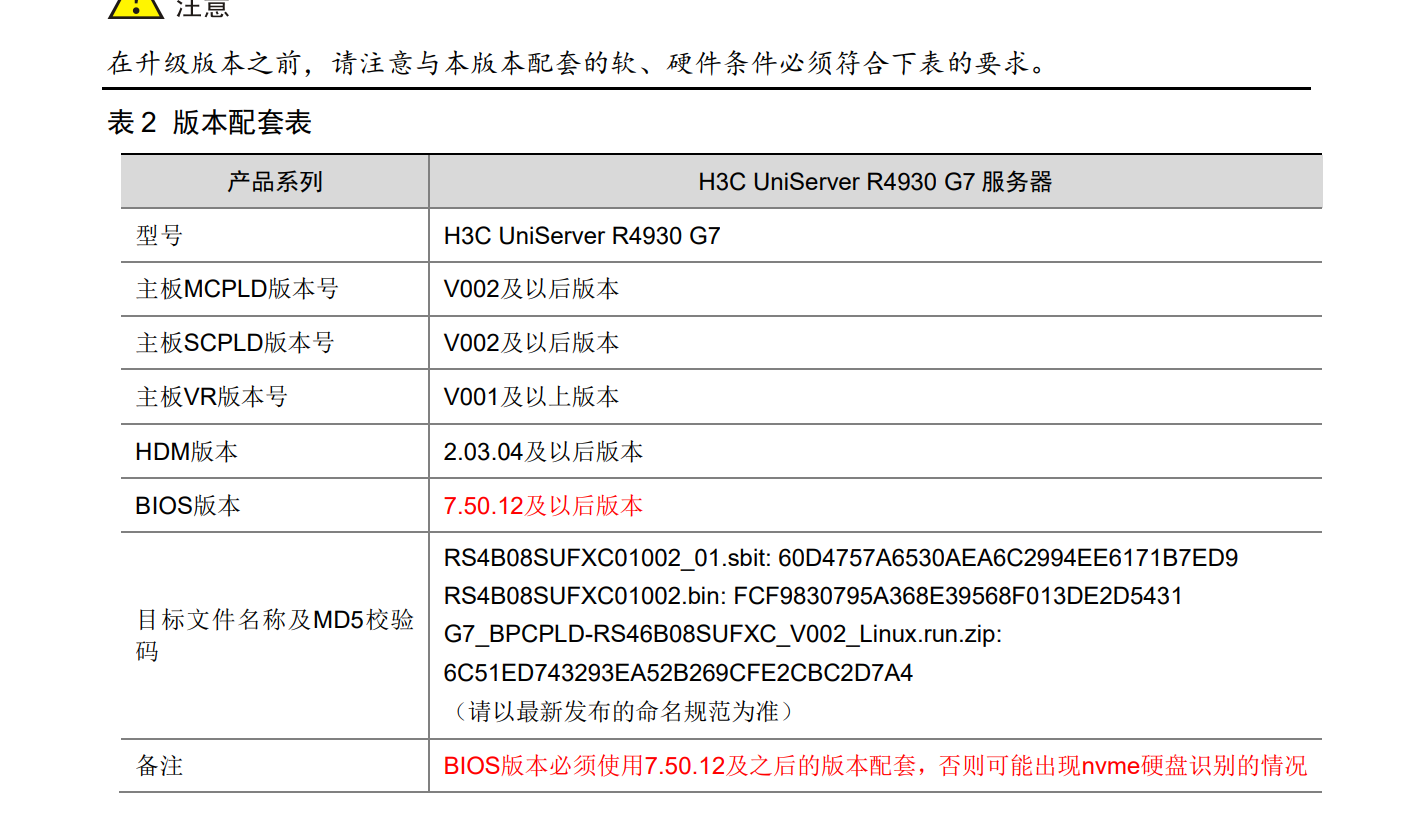 注意

在升级版本之前，请注意与本版本配套的软、硬件条件必须符合下表的要求。

表 2 版本配套表

| 产品系列 | H3C UniServer R4930 G7 服务器 |
|---|---|
| 型号 | H3C UniServer R4930 G7 |
| 主板MCPLD版本号 | V002及以后版本 |
| 主板SCPLD版本号 | V002及以后版本 |
| 主板VR版本号 | V001及以上版本 |
| HDM版本 | 2.03.04及以后版本 |
| BIOS版本 | 7.50.12及以后版本 |
| 目标文件名称及MD5校验码 | RS4B08SUFXC01002_01.sbit: 60D4757A6530AEA6C2994EE6171B7ED9 RS4B08SUFXC01002.bin: FCF9830795A368E39568F013DE2D5431 G7_BPCPLD-RS46B08SUFXC_V002_Linux.run.zip: 6C51ED743293EA52B269CFE2CBC2D7A4 （请以最新发布的命名规范为准） |
| 备注 | BIOS版本必须使用7.50.12及之后的版本配套，否则可能出现nvme硬盘识别的情况 |